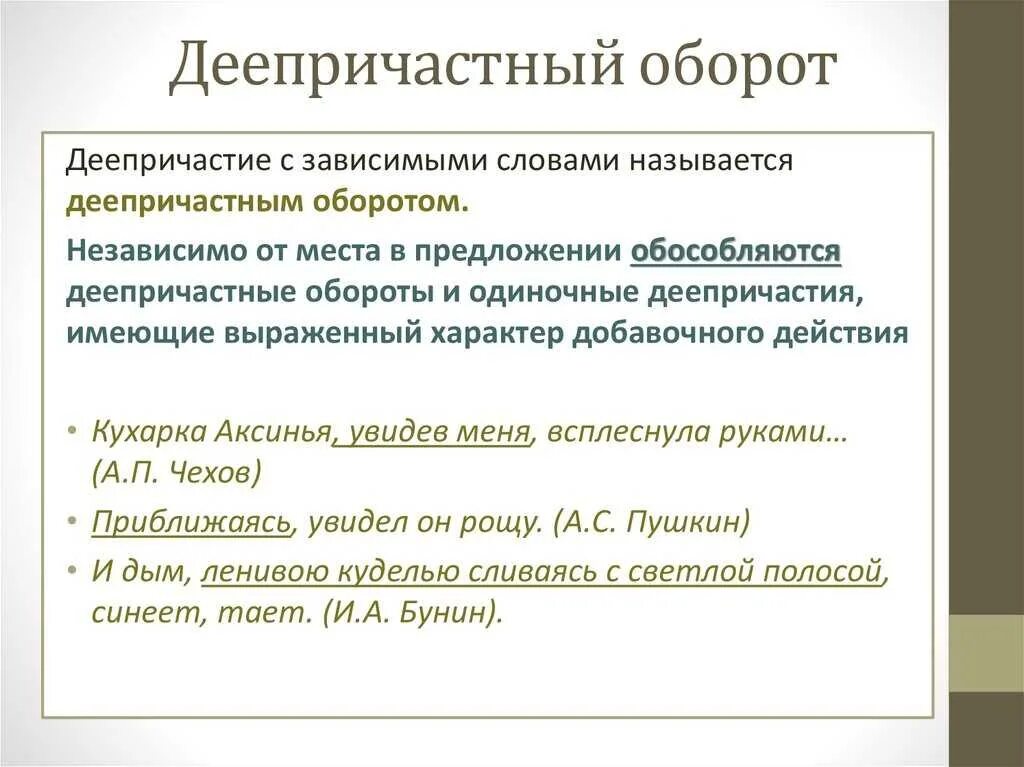 Деепричастный оборот

Деепричастие с зависимыми словами называется деепричастным оборотом.

Независимо от места в предложении обособляются деепричастные обороты и одиночные деепричастия, имеющие выраженный характер добавочного действия

• Кухарка Аксинья, увидев меня, всплеснула руками… (А.П. Чехов)
• Приближаясь, увидел он рощу. (А.С. Пушкин)
• И дым, ленивою куделью сливаясь с светлой полосой, синеет, тает. (И.А. Бунин).